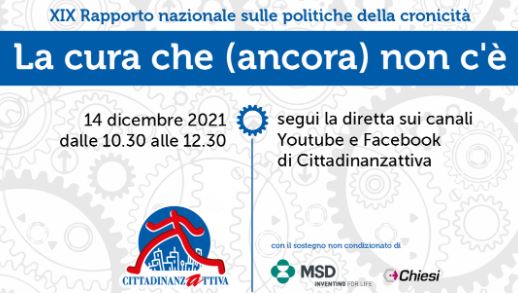 XIX Rapporto nazionale sulle politiche della cronicità

La cura che (ancora) non c'è

14 dicembre 2021
dalle 10.30 alle 12.30

segui la diretta sui canali Youtube e Facebook di Cittadinanzattiva

CITTADINANZATTIVA

con il sostegno non condizionato di

MSD
INVENTING FOR LIFE

Chiesi